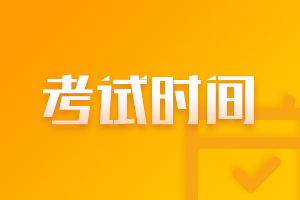 考试时间